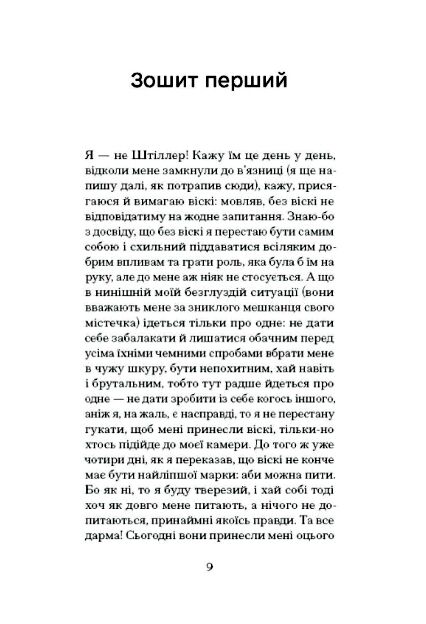 Зошит перший

Я — не Штіллер! Кажу їм це день у день, відколи мене замкнули до в'язниці (я ще напишу далі, як потрапив сюди), кажу, присягаюся й вимагаю віскі: мовляв, без віскі не відповідатиму на жодне запитання. Знаю-бо з досвіду, що без віскі я перестаю бути самим собою і схильний піддаватися всіляким добрим впливам та грати роль, яка була б їм на руку, але до мене аж ніяк не стосується. А що в нинішній моїй безглуздій ситуації (вони вважають мене за зниклого мешканця свого містечка) ідеться тільки про одне: не дати себе забалакати й лишатися обачним перед усіма їхніми чемними спробами вбрати мене в чужу шкуру, бути непохитним, хай навіть і брутальним, тобто тут радше йдеться про одне — не дати зробити із себе когось іншого, аніж я, на жаль, є насправді, то я не перестану гукати, щоб мені принесли віскі, тільки-но хтось підійде до моєї камери. До того ж уже чотири дні, як я переказав, що віскі не конче має бути найліпшої марки: аби можна пити. Бо як ні, то я буду тверезий, і хай собі тоді хоч як довго мене питають, а нічого не допитаються, принаймні якоїсь правди. Та все дарма! Сьогодні вони принесли мені оцього

9